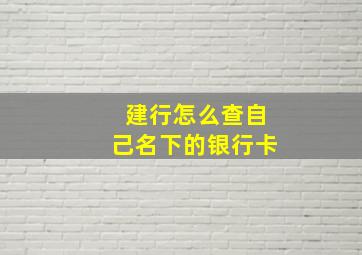 建行怎么查自己名下的银行卡